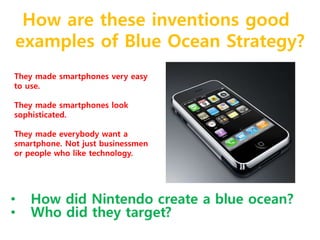 How are these inventions good examples of Blue Ocean Strategy?

They made smartphones very easy to use.

They made smartphones look sophisticated.

They made everybody want a smartphone. Not just businessmen or people who like technology.

• How did Nintendo create a blue ocean?
• Who did they target?